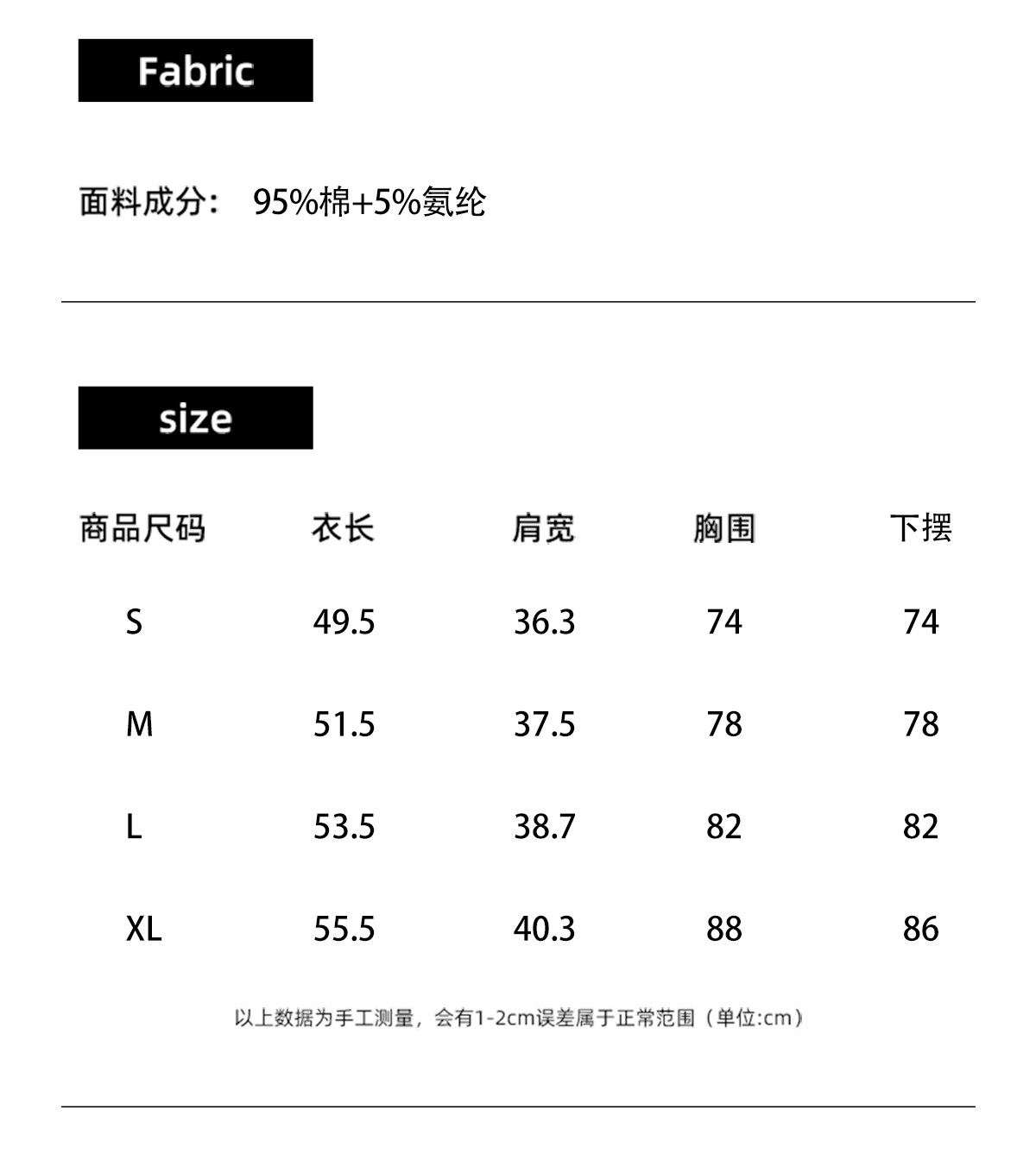 Fabric

面料成分： 95%棉+5%氨纶

size

| 商品尺码 | 衣长 | 肩宽 | 胸围 | 下摆 |
|---|---|---|---|---|
| S | 49.5 | 36.3 | 74 | 74 |
| M | 51.5 | 37.5 | 78 | 78 |
| L | 53.5 | 38.7 | 82 | 82 |
| XL | 55.5 | 40.3 | 88 | 86 |

以上数据为手工测量，会有1-2cm误差属于正常范围（单位:cm）